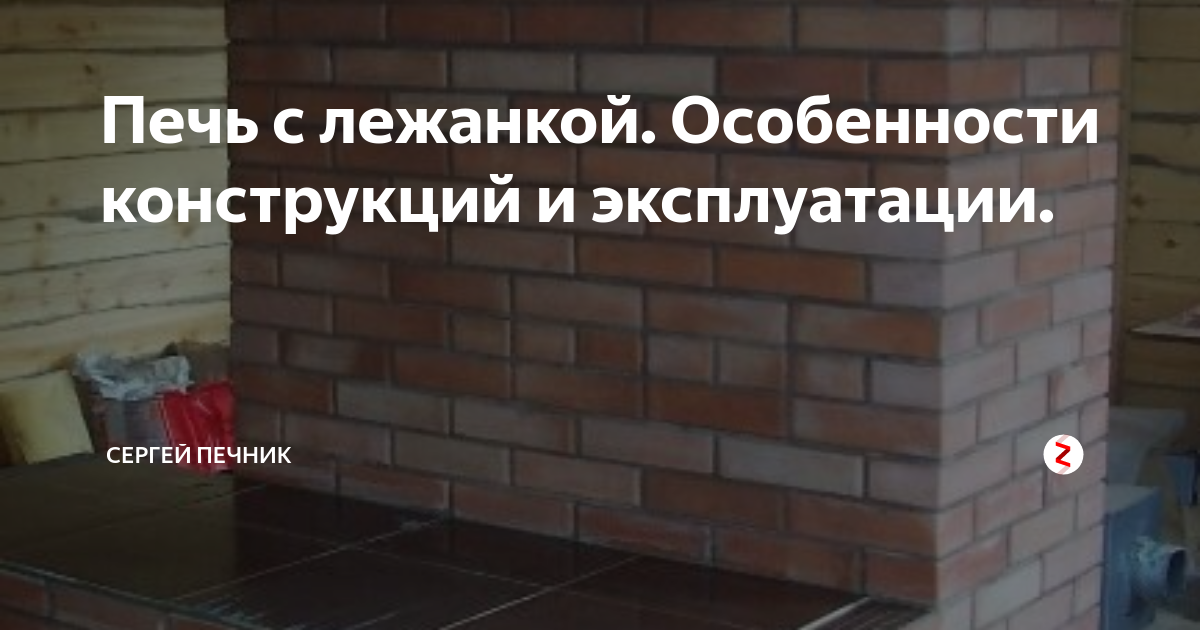 Печь с лежанкой. Особенности конструкций и эксплуатации.

СЕРГЕЙ ПЕЧНИК